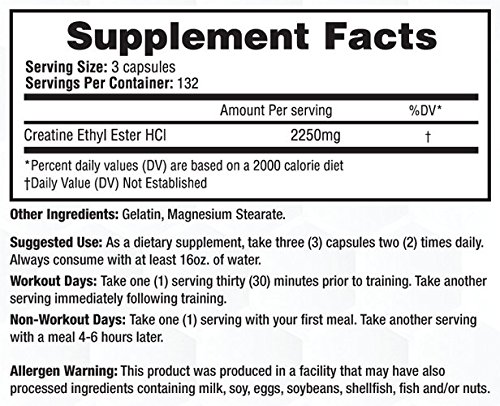 Supplement Facts

Serving Size: 3 capsules
Servings Per Container: 132

|  | Amount Per serving | %DV* |
|---|---|---|
| Creatine Ethyl Ester HCl | 2250mg | † |

*Percent daily values (DV) are based on a 2000 calorie diet
†Daily Value (DV) Not Established

Other Ingredients: Gelatin, Magnesium Stearate.

Suggested Use: As a dietary supplement, take three (3) capsules two (2) times daily. Always consume with at least 16oz. of water.

Workout Days: Take one (1) serving thirty (30) minutes prior to training. Take another serving immediately following training.

Non-Workout Days: Take one (1) serving with your first meal. Take another serving with a meal 4-6 hours later.

Allergen Warning: This product was produced in a facility that may have also processed ingredients containing milk, soy, eggs, soybeans, shellfish, fish and/or nuts.